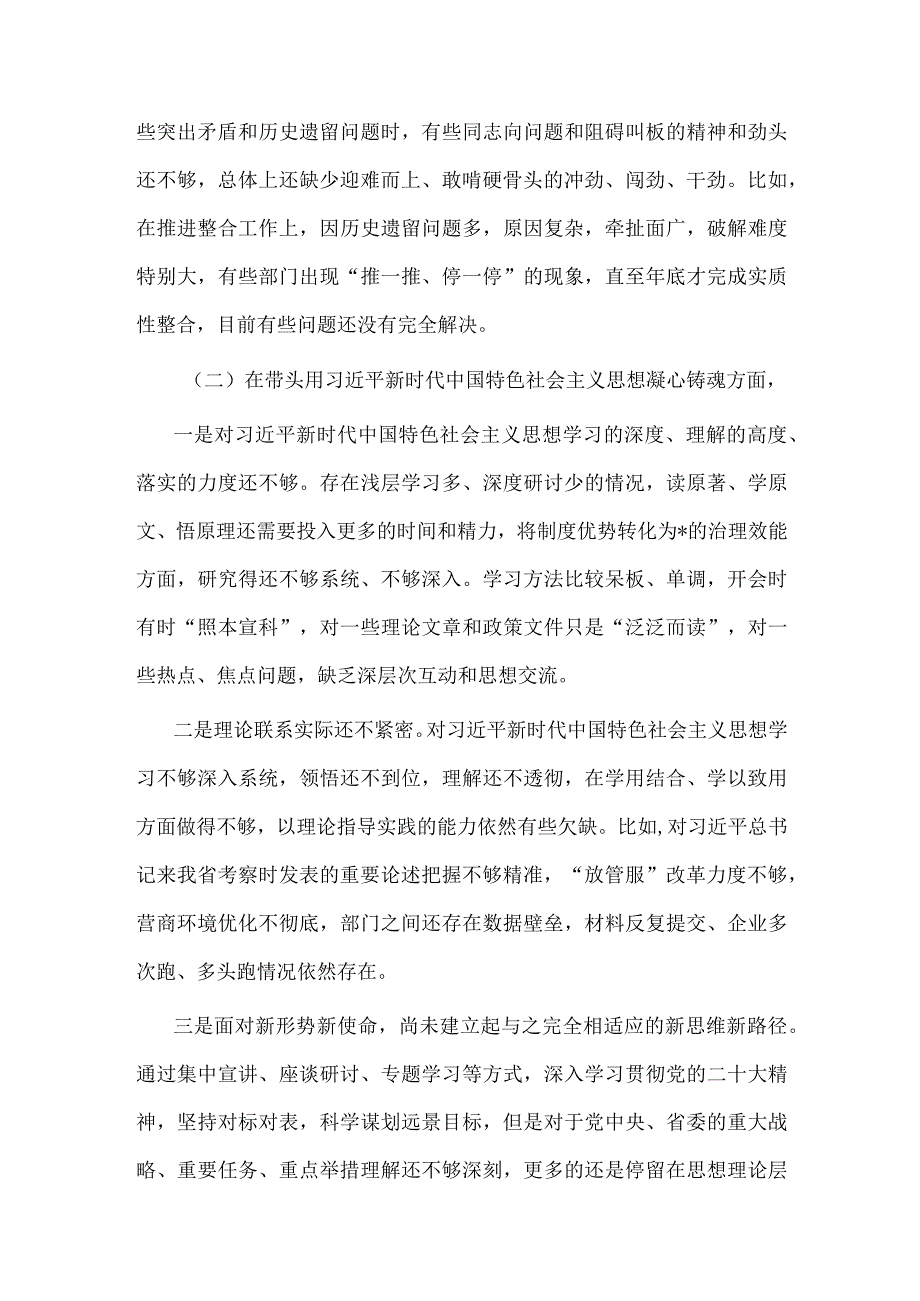 些突出矛盾和历史遗留问题时，有些同志向问题和阻碍叫板的精神和劲头还不够，总体上还缺少迎难而上、敢啃硬骨头的冲劲、闯劲、干劲。比如，在推进整合工作上，因历史遗留问题多，原因复杂，牵扯面广，破解难度特别大，有些部门出现“推一推、停一停”的现象，直至年底才完成实质性整合，目前有些问题还没有完全解决。

（二）在带头用习近平新时代中国特色社会主义思想凝心铸魂方面，

一是对习近平新时代中国特色社会主义思想学习的深度、理解的高度、落实的力度还不够。存在浅层学习多、深度研讨少的情况，读原著、学原文、悟原理还需要投入更多的时间和精力，将制度优势转化为*的治理效能方面，研究得还不够系统、不够深入。学习方法比较呆板、单调，开会时有时“照本宣科”，对一些理论文章和政策文件只是“泛泛而读”，对一些热点、焦点问题，缺乏深层次互动和思想交流。

二是理论联系实际还不紧密。对习近平新时代中国特色社会主义思想学习不够深入系统，领悟还不到位，理解还不透彻，在学用结合、学以致用方面做得不够，以理论指导实践的能力依然有些欠缺。比如,对习近平总书记来我省考察时发表的重要论述把握不够精准，“放管服”改革力度不够，营商环境优化不彻底，部门之间还存在数据壁垒，材料反复提交、企业多次跑、多头跑情况依然存在。

三是面对新形势新使命，尚未建立起与之完全相适应的新思维新路径。通过集中宣讲、座谈研讨、专题学习等方式，深入学习贯彻党的二十大精神，坚持对标对表，科学谋划远景目标，但是对于党中央、省委的重大战略、重要任务、重点举措理解还不够深刻，更多的还是停留在思想理论层